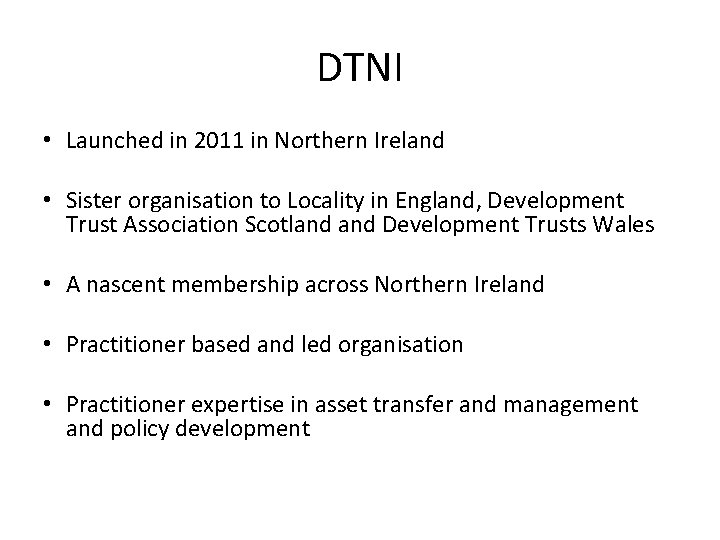 DTNI

• Launched in 2011 in Northern Ireland

• Sister organisation to Locality in England, Development Trust Association Scotland and Development Trusts Wales

• A nascent membership across Northern Ireland

• Practitioner based and led organisation

• Practitioner expertise in asset transfer and management and policy development